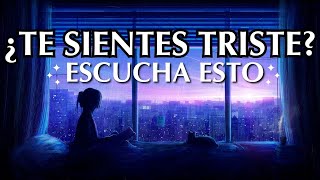 ¿TE SIENTES TRISTE?
ESCUCHA ESTO